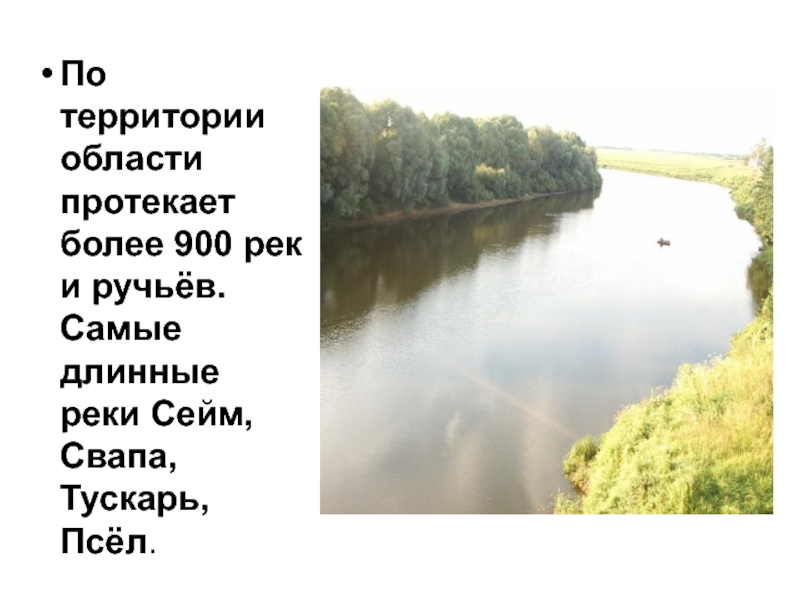 • По территории области протекает более 900 рек и ручьёв. Самые длинные реки Сейм, Свапа, Тускарь, Псёл.